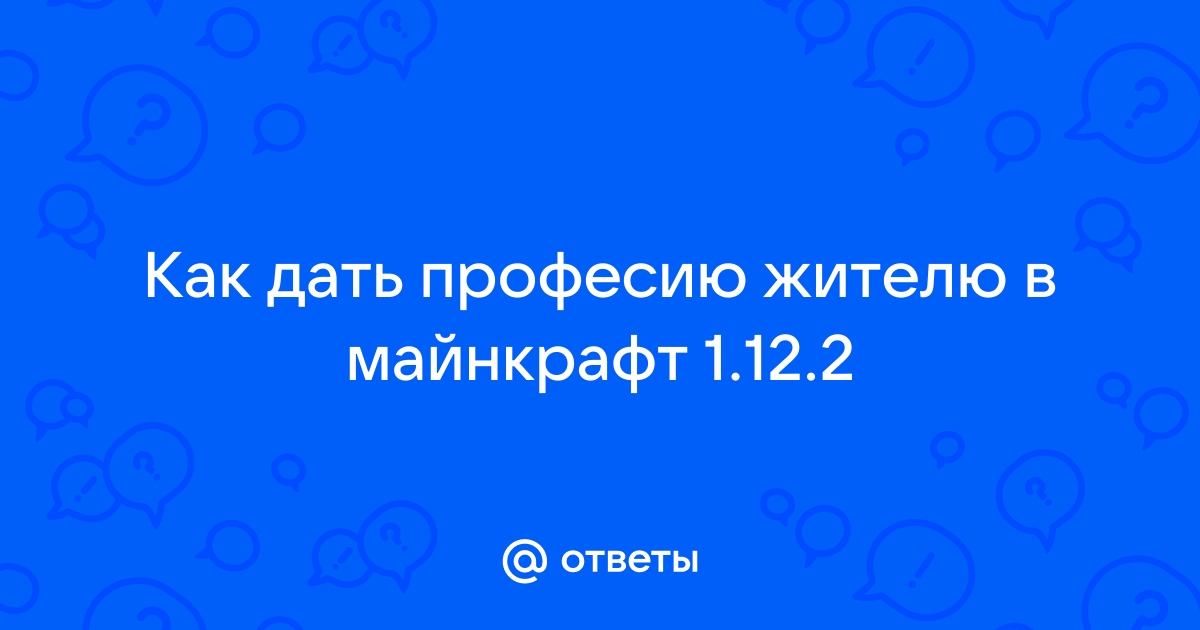 Как дать професию жителю в майнкрафт 1.12.2

@ ответы